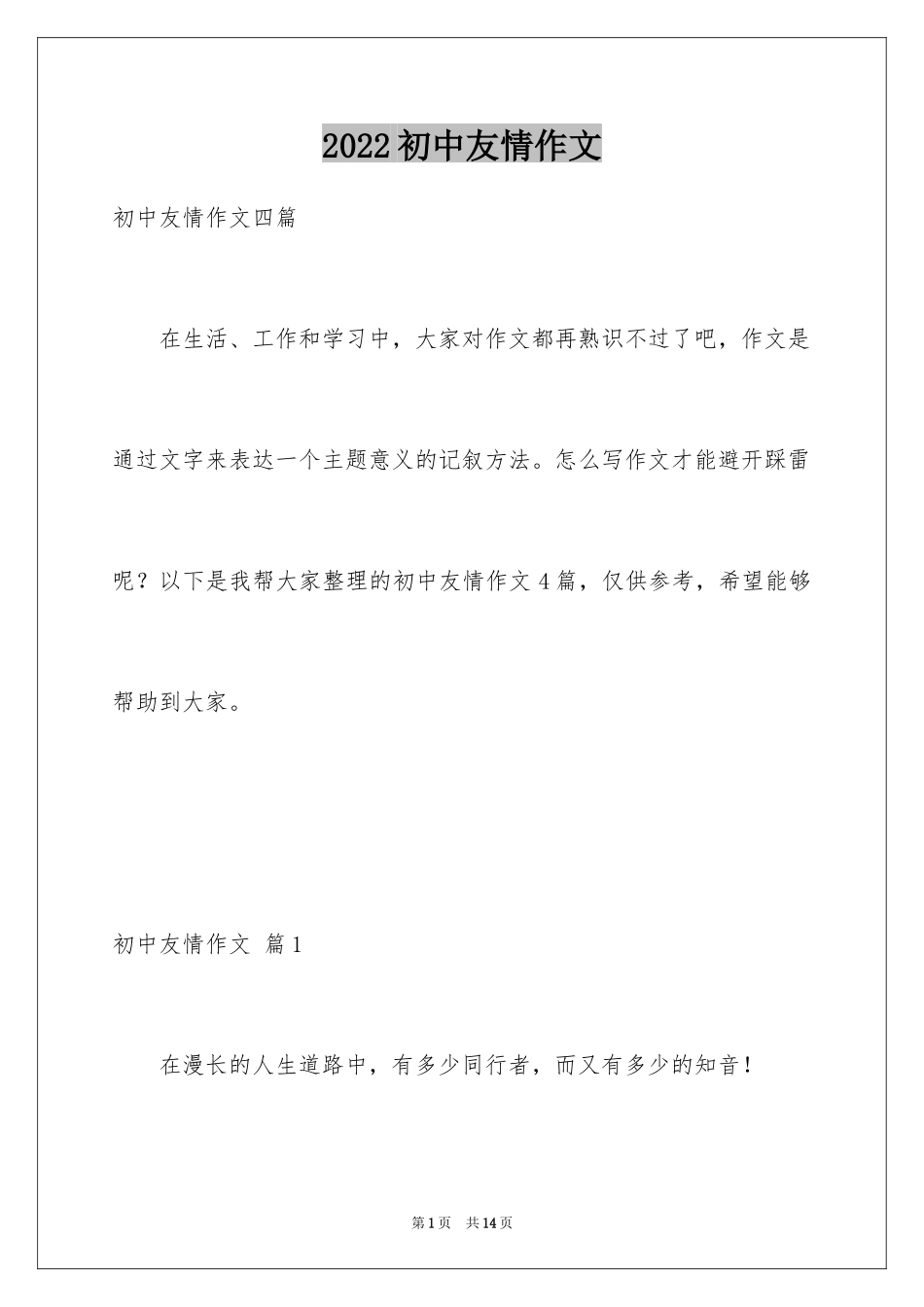 2022初中友情作文

初中友情作文四篇

在生活、工作和学习中，大家对作文都再熟识不过了吧，作文是通过文字来表达一个主题意义的记叙方法。怎么写作文才能避开踩雷呢？以下是我帮大家整理的初中友情作文4篇，仅供参考，希望能够帮助到大家。

初中友情作文 篇1

在漫长的人生道路中，有多少同行者，而又有多少的知音！

第1页 共14页